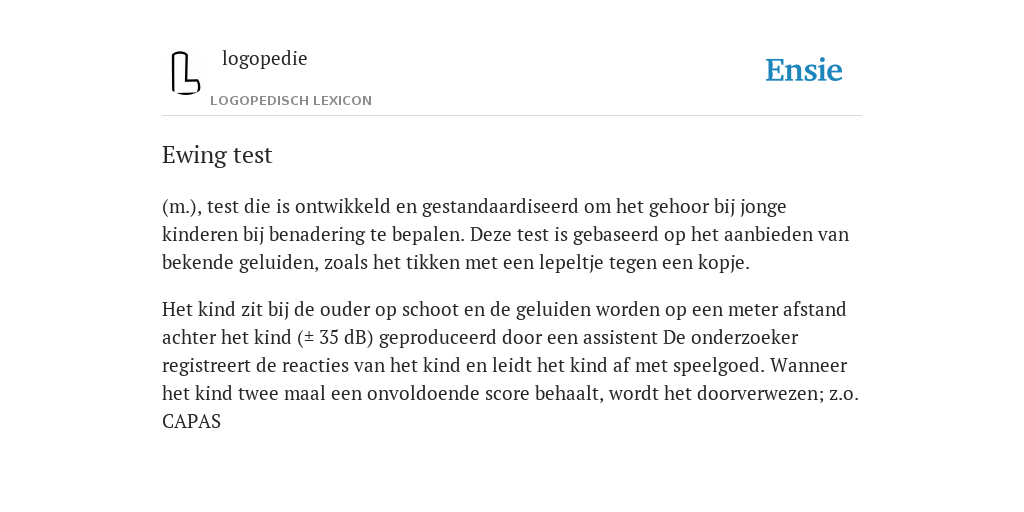 logopedie
LOGOPEDISCH LEXICON

Ensie

Ewing test

(m.), test die is ontwikkeld en gestandaardiseerd om het gehoor bij jonge kinderen bij benadering te bepalen. Deze test is gebaseerd op het aanbieden van bekende geluiden, zoals het tikken met een lepeltje tegen een kopje.

Het kind zit bij de ouder op schoot en de geluiden worden op een meter afstand achter het kind (± 35 dB) geproduceerd door een assistent De onderzoeker registreert de reacties van het kind en leidt het kind af met speelgoed. Wanneer het kind twee maal een onvoldoende score behaalt, wordt het doorverwezen; z.o. CAPAS